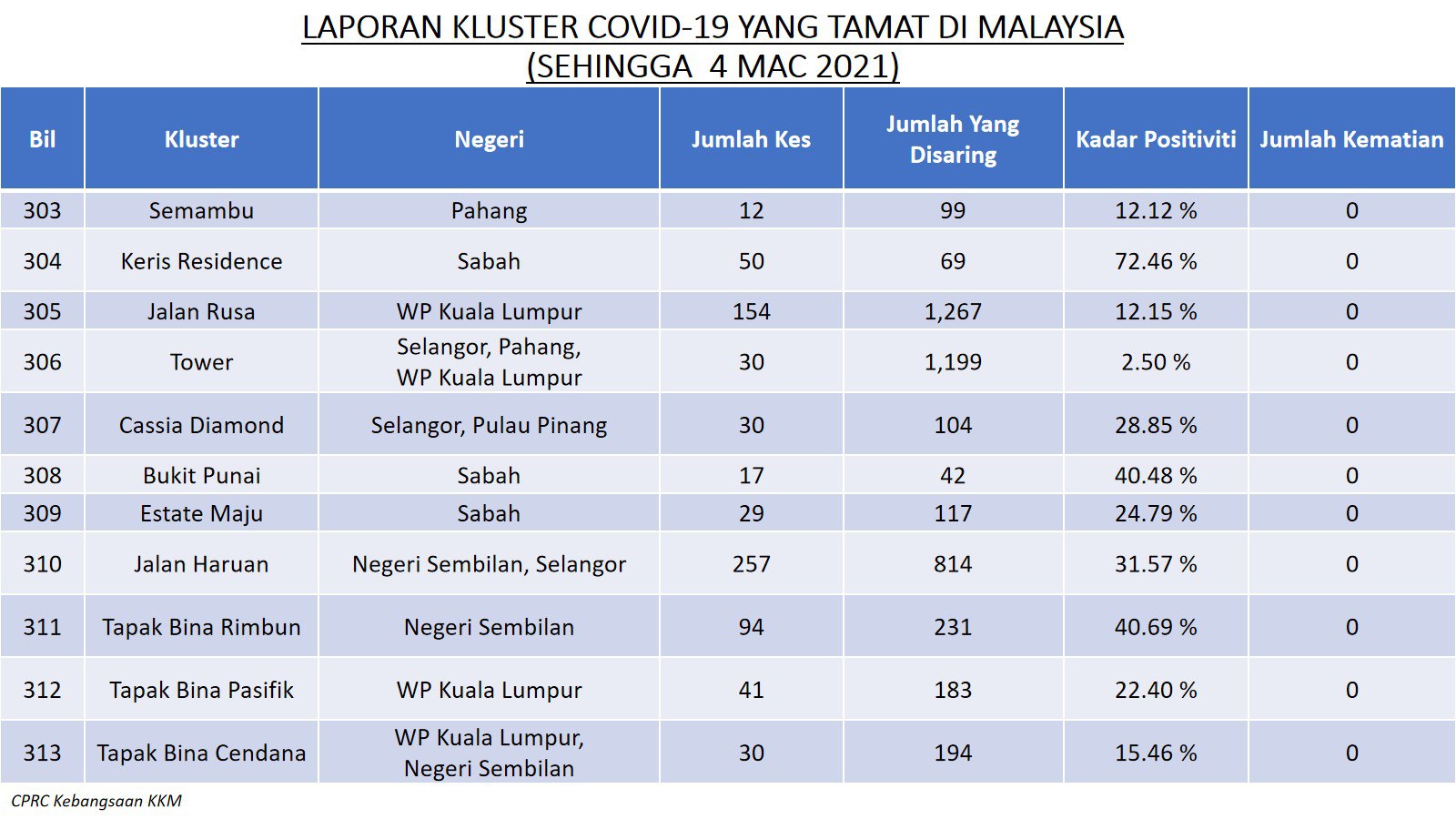 LAPORAN KLUSTER COVID-19 YANG TAMAT DI MALAYSIA
(SEHINGGA 4 MAC 2021)

| Bil | Kluster | Negeri | Jumlah Kes | Jumlah Yang Disaring | Kadar Positiviti | Jumlah Kematian |
|---|---|---|---|---|---|---|
| 303 | Semambu | Pahang | 12 | 99 | 12.12 % | 0 |
| 304 | Keris Residence | Sabah | 50 | 69 | 72.46 % | 0 |
| 305 | Jalan Rusa | WP Kuala Lumpur | 154 | 1,267 | 12.15 % | 0 |
| 306 | Tower | Selangor, Pahang, WP Kuala Lumpur | 30 | 1,199 | 2.50 % | 0 |
| 307 | Cassia Diamond | Selangor, Pulau Pinang | 30 | 104 | 28.85 % | 0 |
| 308 | Bukit Punai | Sabah | 17 | 42 | 40.48 % | 0 |
| 309 | Estate Maju | Sabah | 29 | 117 | 24.79 % | 0 |
| 310 | Jalan Haruan | Negeri Sembilan, Selangor | 257 | 814 | 31.57 % | 0 |
| 311 | Tapak Bina Rimbun | Negeri Sembilan | 94 | 231 | 40.69 % | 0 |
| 312 | Tapak Bina Pasifik | WP Kuala Lumpur | 41 | 183 | 22.40 % | 0 |
| 313 | Tapak Bina Cendana | WP Kuala Lumpur, Negeri Sembilan | 30 | 194 | 15.46 % | 0 |

CPRC Kebangsaan KKM